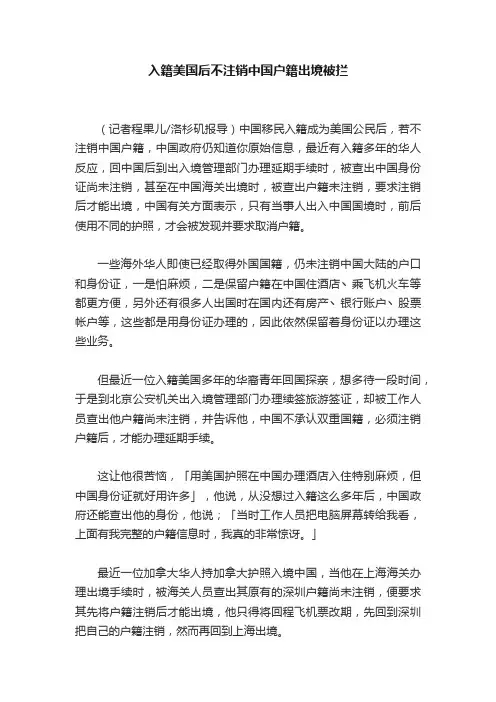 入籍美国后不注销中国户籍出境被拦

（记者程果儿/洛杉矶报导）中国移民入籍成为美国公民后，若不注销中国户籍，中国政府仍知道你原始信息，最近有入籍多年的华人反应，回中国后到出入境管理部门办理延期手续时，被查出中国身份证尚未注销，甚至在中国海关出境时，被查出户籍未注销，要求注销后才能出境，中国有关方面表示，只有当事人出入中国国境时，前后使用不同的护照，才会被发现并要求取消户籍。

一些海外华人即使已经取得外国国籍，仍未注销中国大陆的户口和身份证，一是怕麻烦，二是保留户籍在中国住酒店、乘飞机火车等都更方便，另外还有很多人出国时在国内还有房产、银行账户、股票帐户等，这些都是用身份证办理的，因此依然保留着身份证以办理这些业务。

但最近一位入籍美国多年的华裔青年回国探亲，想多待一段时间，于是到北京公安机关出入境管理部门办理续签旅游签证，却被工作人员查出他户籍尚未注销，并告诉他，中国不承认双重国籍，必须注销户籍后，才能办理延期手续。

这让他很苦恼，「用美国护照在中国办理酒店入住特别麻烦，但中国身份证就好用许多」，他说，从没想过入籍这么多年后，中国政府还能查出他的身份，他说；「当时工作人员把电脑屏幕转给我看，上面有我完整的户籍信息时，我真的非常惊讶。」

最近一位加拿大华人持加拿大护照入境中国，当他在上海海关办理出境手续时，被海关人员查出其原有的深圳户籍尚未注销，便要求其先将户籍注销后才能出境，他只得将回程飞机票改期，先回到深圳把自己的户籍注销，然而再回到上海出境。